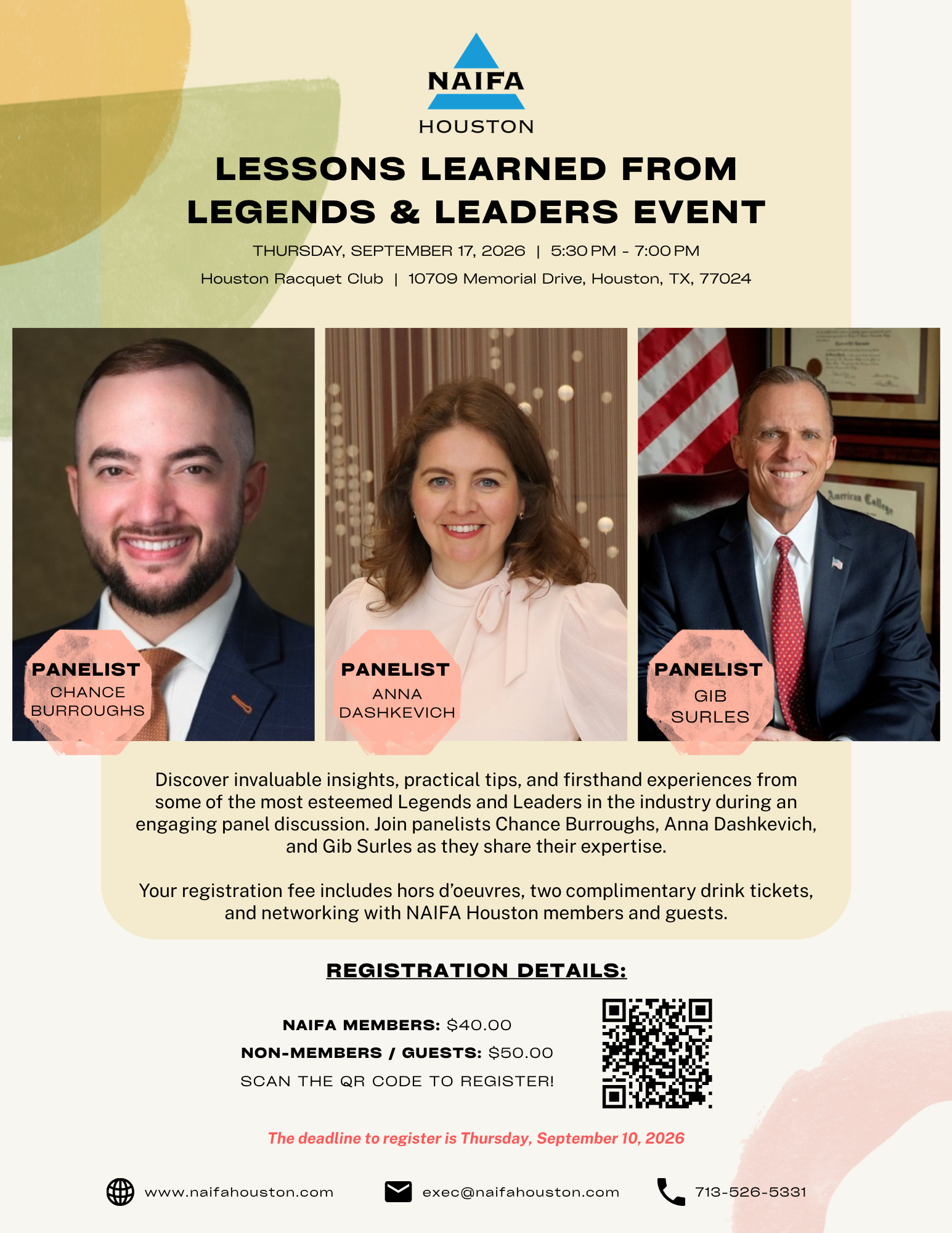 NAIFA
HOUSTON

LESSONS LEARNED FROM LEGENDS & LEADERS EVENT

THURSDAY, SEPTEMBER 17, 2026 | 5:30 PM - 7:00 PM

Houston Racquet Club | 10709 Memorial Drive, Houston, TX, 77024

American College

PANELIST
CHANCE BURROUGHS

PANELIST
ANNA DASHKEVICH

PANELIST
GIB SURLES

Discover invaluable insights, practical tips, and firsthand experiences from some of the most esteemed Legends and Leaders in the industry during an engaging panel discussion. Join panelists Chance Burroughs, Anna Dashkevich, and Gib Surles as they share their expertise.

Your registration fee includes hors d'oeuvres, two complimentary drink tickets, and networking with NAIFA Houston members and guests.

REGISTRATION DETAILS:

NAIFA MEMBERS: $40.00
NON-MEMBERS / GUESTS: $50.00
SCAN THE QR CODE TO REGISTER!

The deadline to register is Thursday, September 10, 2026

www.naifahouston.com
exec@naifahouston.com
713-526-5331